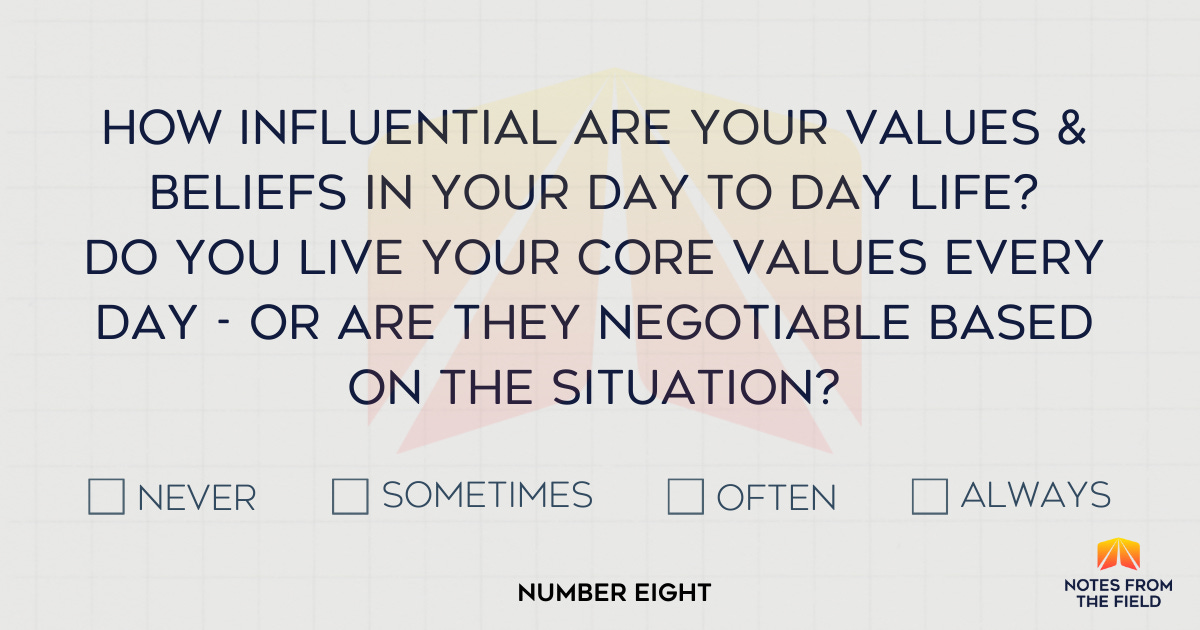 HOW INFLUENTIAL ARE YOUR VALUES & BELIEFS IN YOUR DAY TO DAY LIFE? DO YOU LIVE YOUR CORE VALUES EVERY DAY - OR ARE THEY NEGOTIABLE BASED ON THE SITUATION?

☐ NEVER ☐ SOMETIMES ☐ OFTEN ☐ ALWAYS

NUMBER EIGHT

NOTES FROM THE FIELD